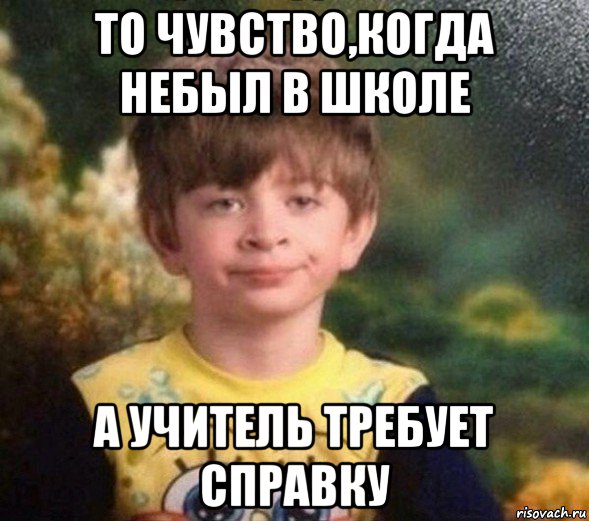 ТО ЧУВСТВО,КОГДА НЕБЫЛ В ШКОЛЕ

А УЧИТЕЛЬ ТРЕБУЕТ СПРАВКУ

risovach.ru